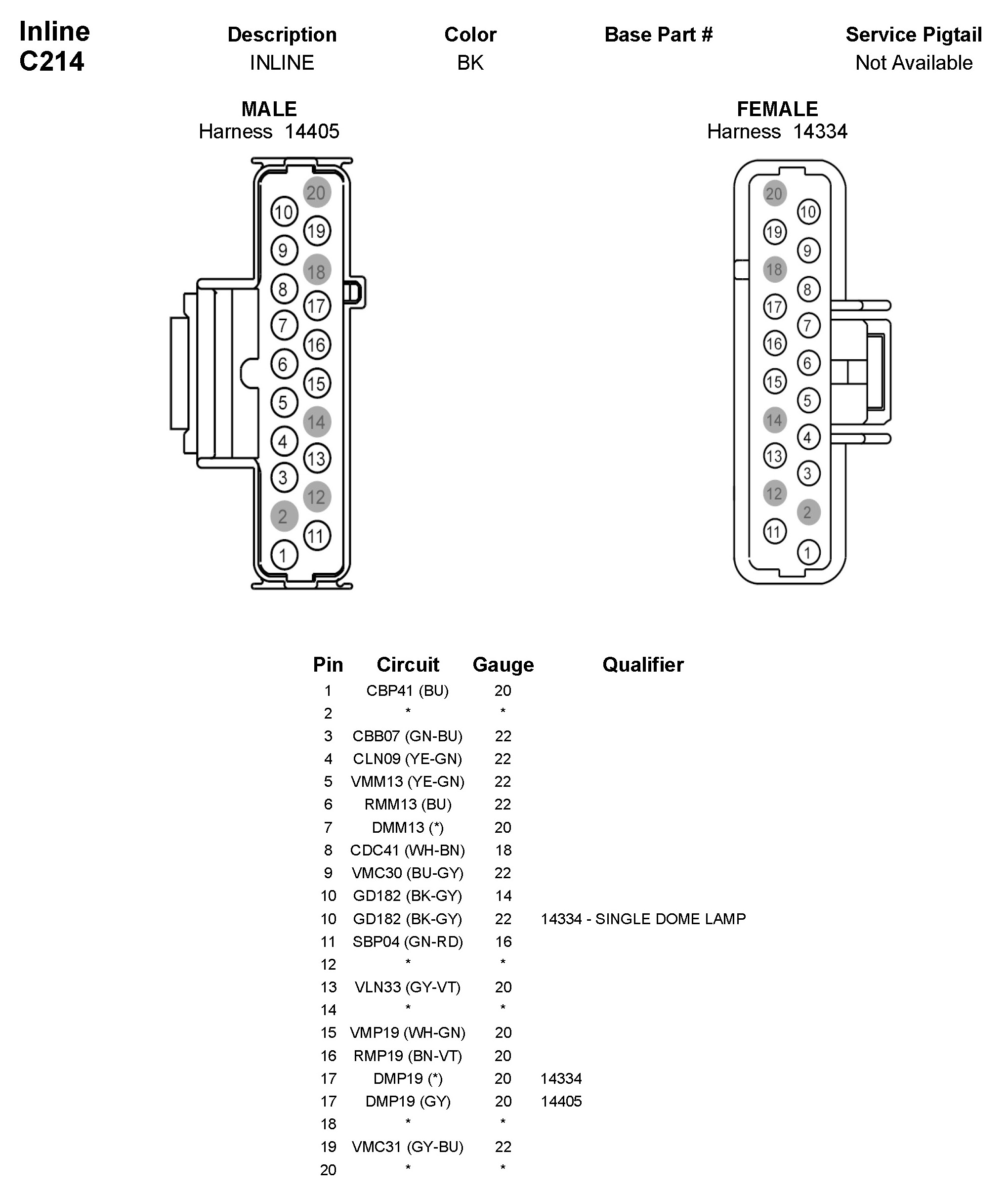 Inline
C214

| Description | Color | Base Part # | Service Pigtail |
|---|---|---|---|
| INLINE | BK | | Not Available |

MALE
Harness 14405

20 10 19 9 18 8 17 7 16 6 15 5 14 4 13 3 12 2 11 1

FEMALE
Harness 14334

20 10 19 9 18 8 17 7 16 6 15 5 14 4 13 3 12 2 11 1

| Pin | Circuit | Gauge | Qualifier |
|---|---|---|---|
| 1 | CBP41 (BU) | 20 | |
| 2 | * | * | |
| 3 | CBB07 (GN-BU) | 22 | |
| 4 | CLN09 (YE-GN) | 22 | |
| 5 | VMM13 (YE-GN) | 22 | |
| 6 | RMM13 (BU) | 22 | |
| 7 | DMM13 (*) | 20 | |
| 8 | CDC41 (WH-BN) | 18 | |
| 9 | VMC30 (BU-GY) | 22 | |
| 10 | GD182 (BK-GY) | 14 | |
| 10 | GD182 (BK-GY) | 22 | 14334 - SINGLE DOME LAMP |
| 11 | SBP04 (GN-RD) | 16 | |
| 12 | * | * | |
| 13 | VLN33 (GY-VT) | 20 | |
| 14 | * | * | |
| 15 | VMP19 (WH-GN) | 20 | |
| 16 | RMP19 (BN-VT) | 20 | |
| 17 | DMP19 (*) | 20 | 14334 |
| 17 | DMP19 (GY) | 20 | 14405 |
| 18 | * | * | |
| 19 | VMC31 (GY-BU) | 22 | |
| 20 | * | * | |